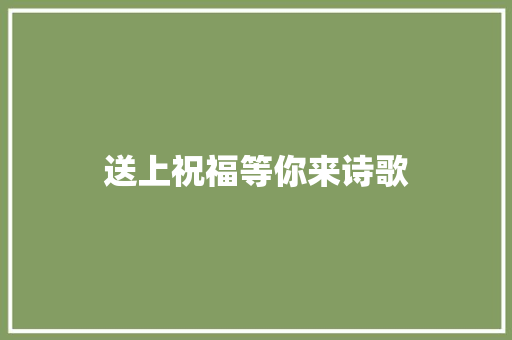 送上祝福等你来诗歌